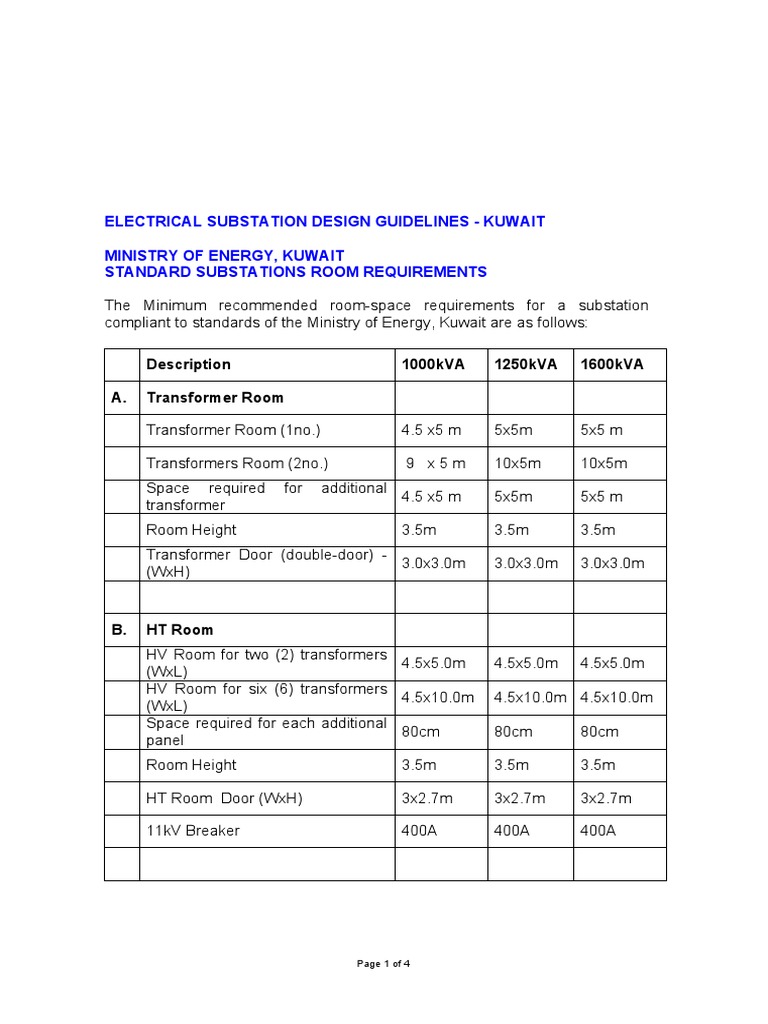 ELECTRICAL SUBSTATION DESIGN GUIDELINES - KUWAIT

MINISTRY OF ENERGY, KUWAIT
STANDARD SUBSTATIONS ROOM REQUIREMENTS

The Minimum recommended room-space requirements for a substation compliant to standards of the Ministry of Energy, Kuwait are as follows:

| | Description | 1000kVA | 1250kVA | 1600kVA |
|---|---|---|---|---|
| A. | Transformer Room | | | |
| | Transformer Room (1no.) | 4.5 x5 m | 5x5m | 5x5 m |
| | Transformers Room (2no.) | 9 x 5 m | 10x5m | 10x5m |
| | Space required for additional transformer | 4.5 x5 m | 5x5m | 5x5 m |
| | Room Height | 3.5m | 3.5m | 3.5m |
| | Transformer Door (double-door) - (WxH) | 3.0x3.0m | 3.0x3.0m | 3.0x3.0m |
| | | | | |
| B. | HT Room | | | |
| | HV Room for two (2) transformers (WxL) | 4.5x5.0m | 4.5x5.0m | 4.5x5.0m |
| | HV Room for six (6) transformers (WxL) | 4.5x10.0m | 4.5x10.0m | 4.5x10.0m |
| | Space required for each additional panel | 80cm | 80cm | 80cm |
| | Room Height | 3.5m | 3.5m | 3.5m |
| | HT Room Door (WxH) | 3x2.7m | 3x2.7m | 3x2.7m |
| | 11kV Breaker | 400A | 400A | 400A |
| | | | | |

Page 1 of 4